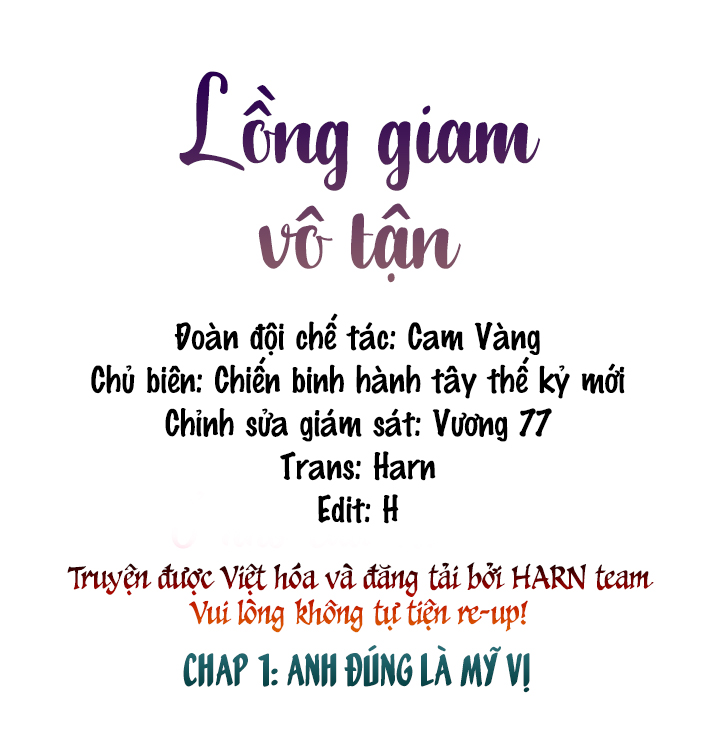 Lồng giam vô tận

Đoàn đội chế tác: Cam Vàng
Chủ biên: Chiến binh hành tây thế kỷ mới
Chỉnh sửa giám sát: Vương 77
Trans: Harn
Edit: H

Truyện được Việt hóa và đăng tải bởi HARN team
Vui lòng không tự tiện re-up!

CHAP 1: ANH ĐÚNG LÀ MỸ VỊ